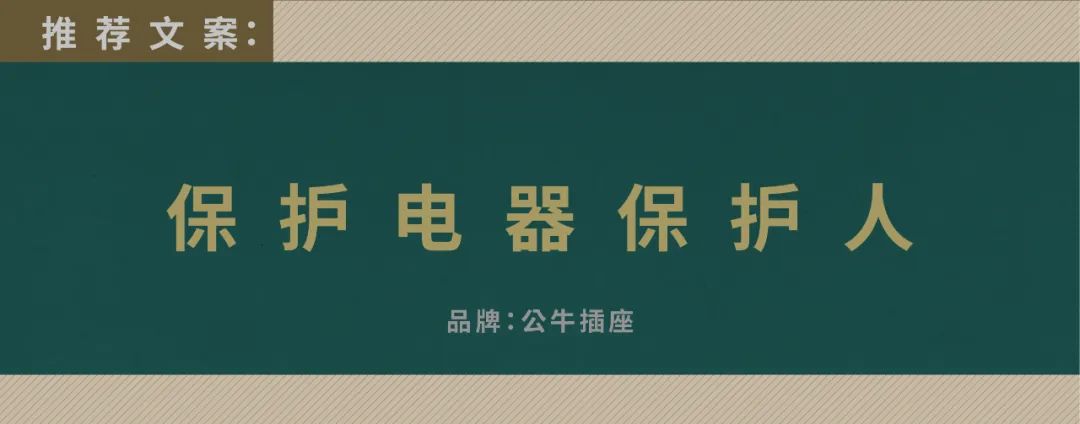 推荐文案:

保护电器保护人

品牌:公牛插座